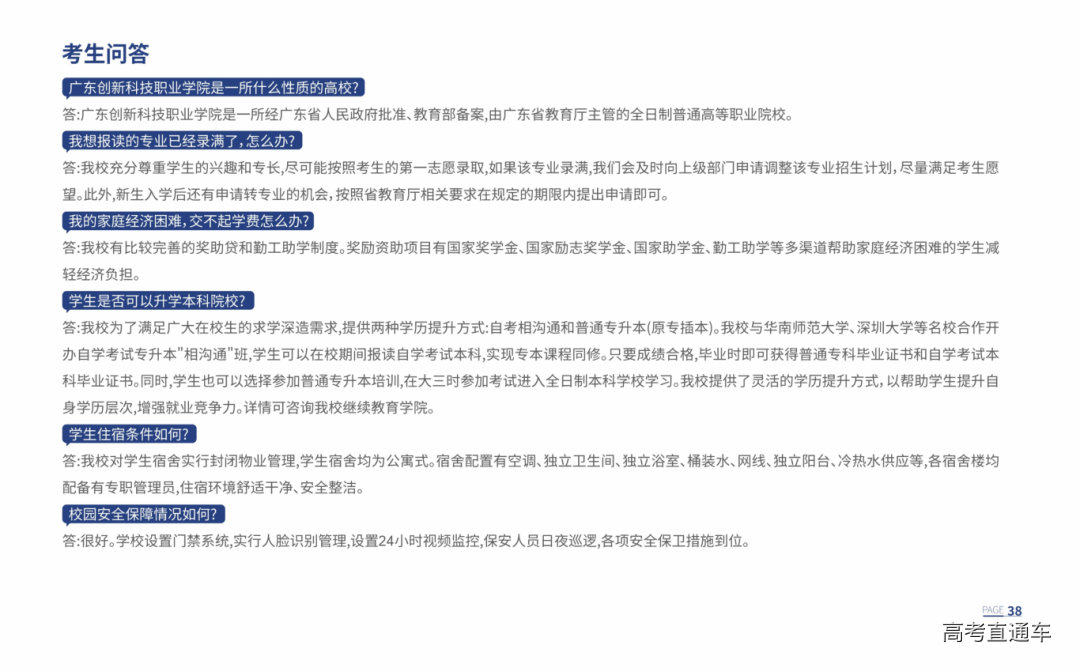 考生问答

广东创新科技职业学院是一所什么性质的高校?

答:广东创新科技职业学院是一所经广东省人民政府批准、教育部备案,由广东省教育厅主管的全日制普通高等职业院校。

我想报读的专业已经录满了,怎么办?

答:我校充分尊重学生的兴趣和专长,尽可能按照考生的第一志愿录取,如果该专业录满,我们会及时向上级部门申请调整该专业招生计划,尽量满足考生愿望。此外,新生入学后还有申请转专业的机会,按照省教育厅相关要求在规定的期限内提出申请即可。

我的家庭经济困难,交不起学费怎么办?

答:我校有比较完善的奖助贷和勤工助学制度。奖励资助项目有国家奖学金、国家励志奖学金、国家助学金、勤工助学等多渠道帮助家庭经济困难的学生减轻经济负担。

学生是否可以升学本科院校?

答:我校为了满足广大在校生的求学深造需求,提供两种学历提升方式:自考相沟通和普通专升本(原专插本)。我校与华南师范大学、深圳大学等名校合作开办自学考试专升本"相沟通"班,学生可以在校期间报读自学考试本科,实现专本课程同修。只要成绩合格,毕业时即可获得普通专科毕业证书和自学考试本科毕业证书。同时,学生也可以选择参加普通专升本培训,在大三时参加考试进入全日制本科学校学习。我校提供了灵活的学历提升方式,以帮助学生提升自身学历层次,增强就业竞争力。详情可咨询我校继续教育学院。

学生住宿条件如何?

答:我校对学生宿舍实行封闭物业管理,学生宿舍均为公寓式。宿舍配置有空调、独立卫生间、独立浴室、桶装水、网线、独立阳台、冷热水供应等,各宿舍楼均配备有专职管理员,住宿环境舒适干净、安全整洁。

校园安全保障情况如何?

答:很好。学校设置门禁系统,实行人脸识别管理,设置24小时视频监控,保安人员日夜巡逻,各项安全保卫措施到位。

PAGE 38

高考直通车